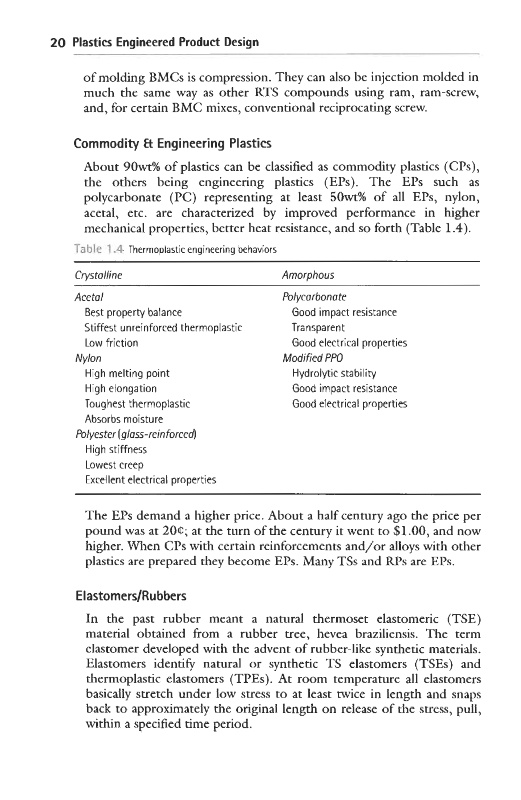 20 Plastics Engineered Product Design

of molding BMCs is compression. They can also be injection molded in much the same way as other RTS compounds using ram, ram-screw, and, for certain BMC mixes, conventional reciprocating screw.

Commodity & Engineering Plastics

About 90wt% of plastics can be classified as commodity plastics (CPs), the others being engineering plastics (EPs). The EPs such as polycarbonate (PC) representing at least 50wt% of all EPs, nylon, acetal, etc. are characterized by improved performance in higher mechanical properties, better heat resistance, and so forth (Table 1.4).

Table 1.4 Thermoplastic engineering behaviors

| Crystalline | Amorphous |
|---|---|
| Acetal | Polycarbonate |
| Best property balance | Good impact resistance |
| Stiffest unreinforced thermoplastic | Transparent |
| Low friction | Good electrical properties |
| Nylon | Modified PPO |
| High melting point | Hydrolytic stability |
| High elongation | Good impact resistance |
| Toughest thermoplastic | Good electrical properties |
| Absorbs moisture | |
| Polyester (glass-reinforced) | |
| High stiffness | |
| Lowest creep | |
| Excellent electrical properties | |

The EPs demand a higher price. About a half century ago the price per pound was at 20¢; at the turn of the century it went to $1.00, and now higher. When CPs with certain reinforcements and/or alloys with other plastics are prepared they become EPs. Many TSs and RPs are EPs.

Elastomers/Rubbers

In the past rubber meant a natural thermoset elastomeric (TSE) material obtained from a rubber tree, hevea braziliensis. The term elastomer developed with the advent of rubber-like synthetic materials. Elastomers identify natural or synthetic TS elastomers (TSEs) and thermoplastic elastomers (TPEs). At room temperature all elastomers basically stretch under low stress to at least twice in length and snaps back to approximately the original length on release of the stress, pull, within a specified time period.